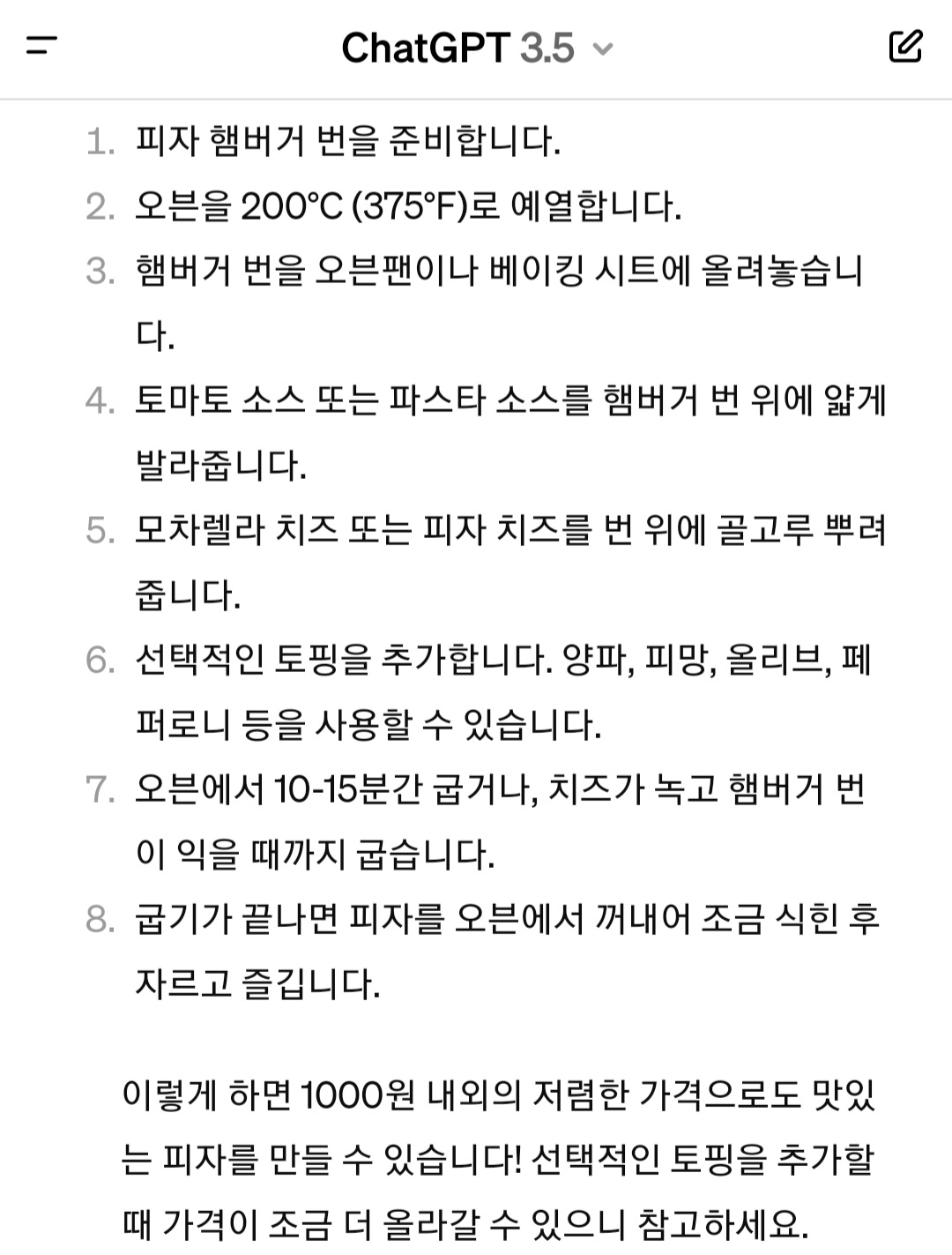 ChatGPT 3.5

1. 피자 햄버거 번을 준비합니다.
2. 오븐을 200°C (375°F)로 예열합니다.
3. 햄버거 번을 오븐팬이나 베이킹 시트에 올려놓습니다.
4. 토마토 소스 또는 파스타 소스를 햄버거 번 위에 얇게 발라줍니다.
5. 모차렐라 치즈 또는 피자 치즈를 번 위에 골고루 뿌려줍니다.
6. 선택적인 토핑을 추가합니다. 양파, 피망, 올리브, 페퍼로니 등을 사용할 수 있습니다.
7. 오븐에서 10-15분간 굽거나, 치즈가 녹고 햄버거 번이 익을 때까지 굽습니다.
8. 굽기가 끝나면 피자를 오븐에서 꺼내어 조금 식힌 후 자르고 즐깁니다.

이렇게 하면 1000원 내외의 저렴한 가격으로도 맛있는 피자를 만들 수 있습니다! 선택적인 토핑을 추가할 때 가격이 조금 더 올라갈 수 있으니 참고하세요.